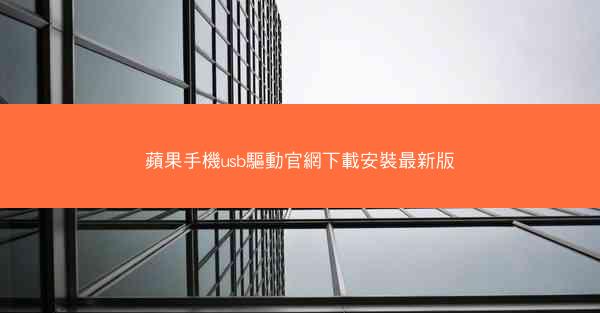 蘋果手機usb驅動官網下載安裝最新版